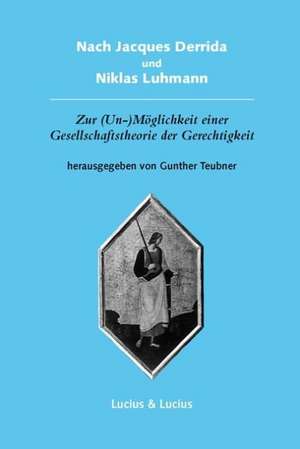 Nach Jacques Derrida
und
Niklas Luhmann

Zur (Un-)Möglichkeit einer Gesellschaftstheorie der Gerechtigkeit

herausgegeben von Gunther Teubner

Lucius & Lucius